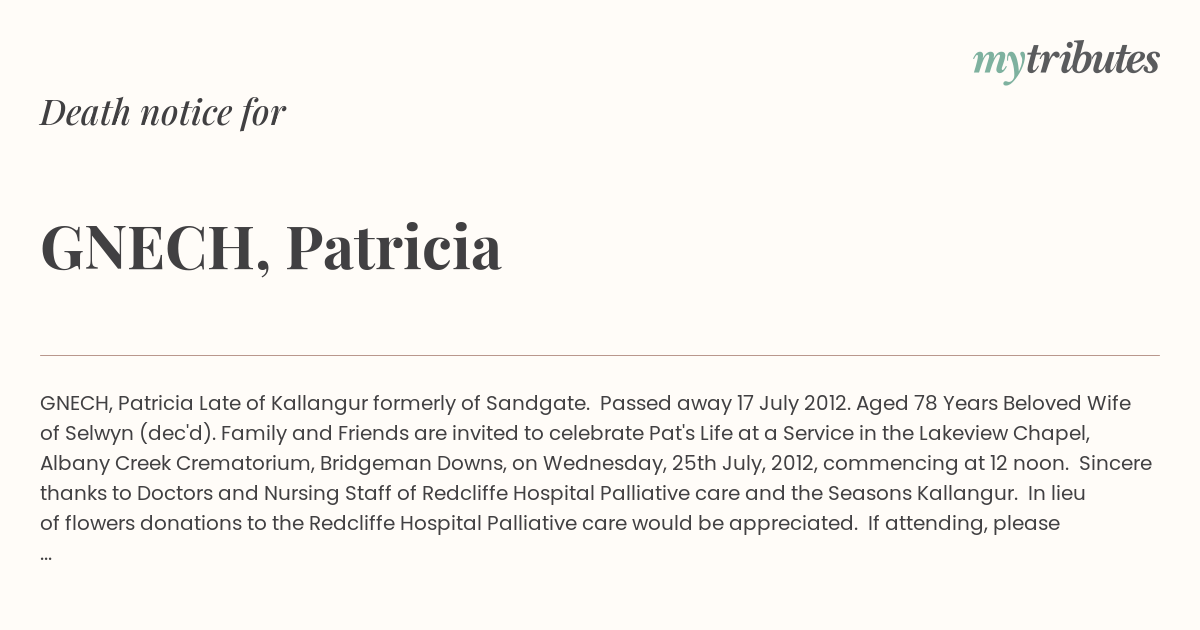 mytributes

Death notice for

GNECH, Patricia

GNECH, Patricia Late of Kallangur formerly of Sandgate. Passed away 17 July 2012. Aged 78 Years Beloved Wife of Selwyn (dec'd). Family and Friends are invited to celebrate Pat's Life at a Service in the Lakeview Chapel, Albany Creek Crematorium, Bridgeman Downs, on Wednesday, 25th July, 2012, commencing at 12 noon. Sincere thanks to Doctors and Nursing Staff of Redcliffe Hospital Palliative care and the Seasons Kallangur. In lieu of flowers donations to the Redcliffe Hospital Palliative care would be appreciated. If attending, please
...